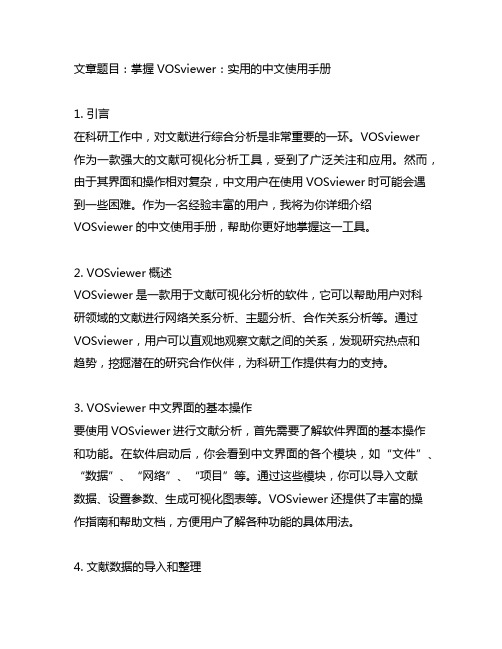 文章题目：掌握 VOSviewer：实用的中文使用手册

1. 引言
在科研工作中，对文献进行综合分析是非常重要的一环。VOSviewer 作为一款强大的文献可视化分析工具，受到了广泛关注和应用。然而，由于其界面和操作相对复杂，中文用户在使用 VOSviewer 时可能会遇到一些困难。作为一名经验丰富的用户，我将为你详细介绍 VOSviewer 的中文使用手册，帮助你更好地掌握这一工具。

2. VOSviewer 概述
VOSviewer 是一款用于文献可视化分析的软件，它可以帮助用户对科研领域的文献进行网络关系分析、主题分析、合作关系分析等。通过 VOSviewer，用户可以直观地观察文献之间的关系，发现研究热点和趋势，挖掘潜在的研究合作伙伴，为科研工作提供有力的支持。

3. VOSviewer 中文界面的基本操作
要使用 VOSviewer 进行文献分析，首先需要了解软件界面的基本操作和功能。在软件启动后，你会看到中文界面的各个模块，如“文件”、“数据”、“网络”、“项目”等。通过这些模块，你可以导入文献数据、设置参数、生成可视化图表等。VOSviewer 还提供了丰富的操作指南和帮助文档，方便用户了解各种功能的具体用法。

4. 文献数据的导入和整理